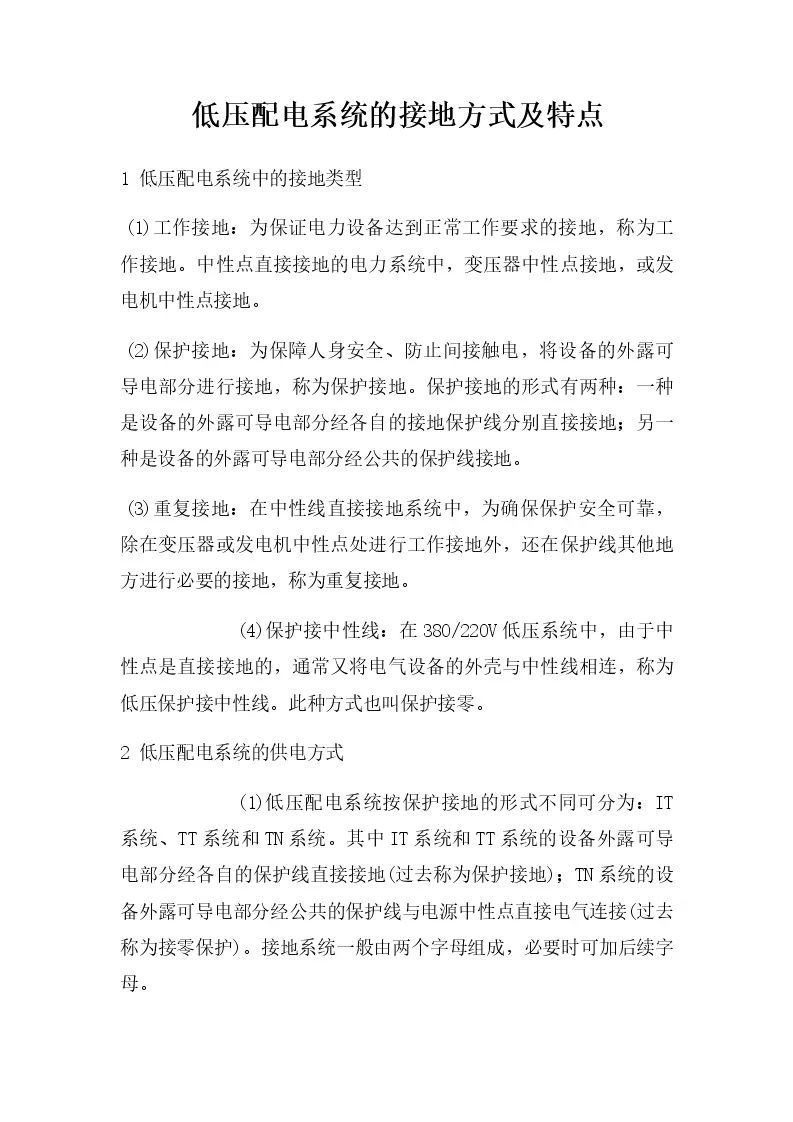 低压配电系统的接地方式及特点

1 低压配电系统中的接地类型

⑴工作接地：为保证电力设备达到正常工作要求的接地，称为工作接地。中性点直接接地的电力系统中，变压器中性点接地，或发电机中性点接地。

⑵保护接地：为保障人身安全、防止间接触电，将设备的外露可导电部分进行接地，称为保护接地。保护接地的形式有两种：一种是设备的外露可导电部分经各自的接地保护线分别直接接地；另一种是设备的外露可导电部分经公共的保护线接地。

⑶重复接地：在中性线直接接地系统中，为确保保护安全可靠，除在变压器或发电机中性点处进行工作接地外，还在保护线其他地方进行必要的接地，称为重复接地。

(4)保护接中性线：在380/220V低压系统中，由于中性点是直接接地的，通常又将电气设备的外壳与中性线相连，称为低压保护接中性线。此种方式也叫保护接零。

2 低压配电系统的供电方式

(1)低压配电系统按保护接地的形式不同可分为：IT系统、TT系统和TN系统。其中IT系统和TT系统的设备外露可导电部分经各自的保护线直接接地(过去称为保护接地)；TN系统的设备外露可导电部分经公共的保护线与电源中性点直接电气连接(过去称为接零保护)。接地系统一般由两个字母组成，必要时可加后续字母。